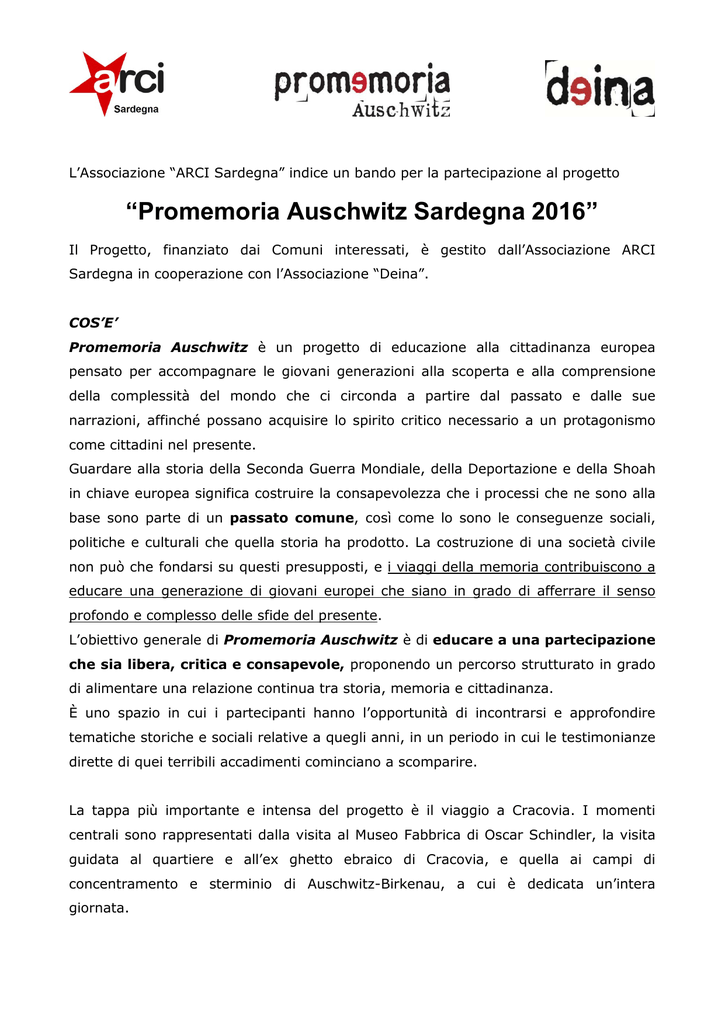 arci
Sardegna

promemoria
Auschwitz

deina

L'Associazione "ARCI Sardegna" indice un bando per la partecipazione al progetto

"Promemoria Auschwitz Sardegna 2016"

Il Progetto, finanziato dai Comuni interessati, è gestito dall'Associazione ARCI Sardegna in cooperazione con l'Associazione "Deina".

COS'E'

Promemoria Auschwitz è un progetto di educazione alla cittadinanza europea pensato per accompagnare le giovani generazioni alla scoperta e alla comprensione della complessità del mondo che ci circonda a partire dal passato e dalle sue narrazioni, affinché possano acquisire lo spirito critico necessario a un protagonismo come cittadini nel presente.

Guardare alla storia della Seconda Guerra Mondiale, della Deportazione e della Shoah in chiave europea significa costruire la consapevolezza che i processi che ne sono alla base sono parte di un passato comune, così come lo sono le conseguenze sociali, politiche e culturali che quella storia ha prodotto. La costruzione di una società civile non può che fondarsi su questi presupposti, e i viaggi della memoria contribuiscono a educare una generazione di giovani europei che siano in grado di afferrare il senso profondo e complesso delle sfide del presente.

L'obiettivo generale di Promemoria Auschwitz è di educare a una partecipazione che sia libera, critica e consapevole, proponendo un percorso strutturato in grado di alimentare una relazione continua tra storia, memoria e cittadinanza.

È uno spazio in cui i partecipanti hanno l'opportunità di incontrarsi e approfondire tematiche storiche e sociali relative a quegli anni, in un periodo in cui le testimonianze dirette di quei terribili accadimenti cominciano a scomparire.

La tappa più importante e intensa del progetto è il viaggio a Cracovia. I momenti centrali sono rappresentati dalla visita al Museo Fabbrica di Oscar Schindler, la visita guidata al quartiere e all'ex ghetto ebraico di Cracovia, e quella ai campi di concentramento e sterminio di Auschwitz-Birkenau, a cui è dedicata un'intera giornata.